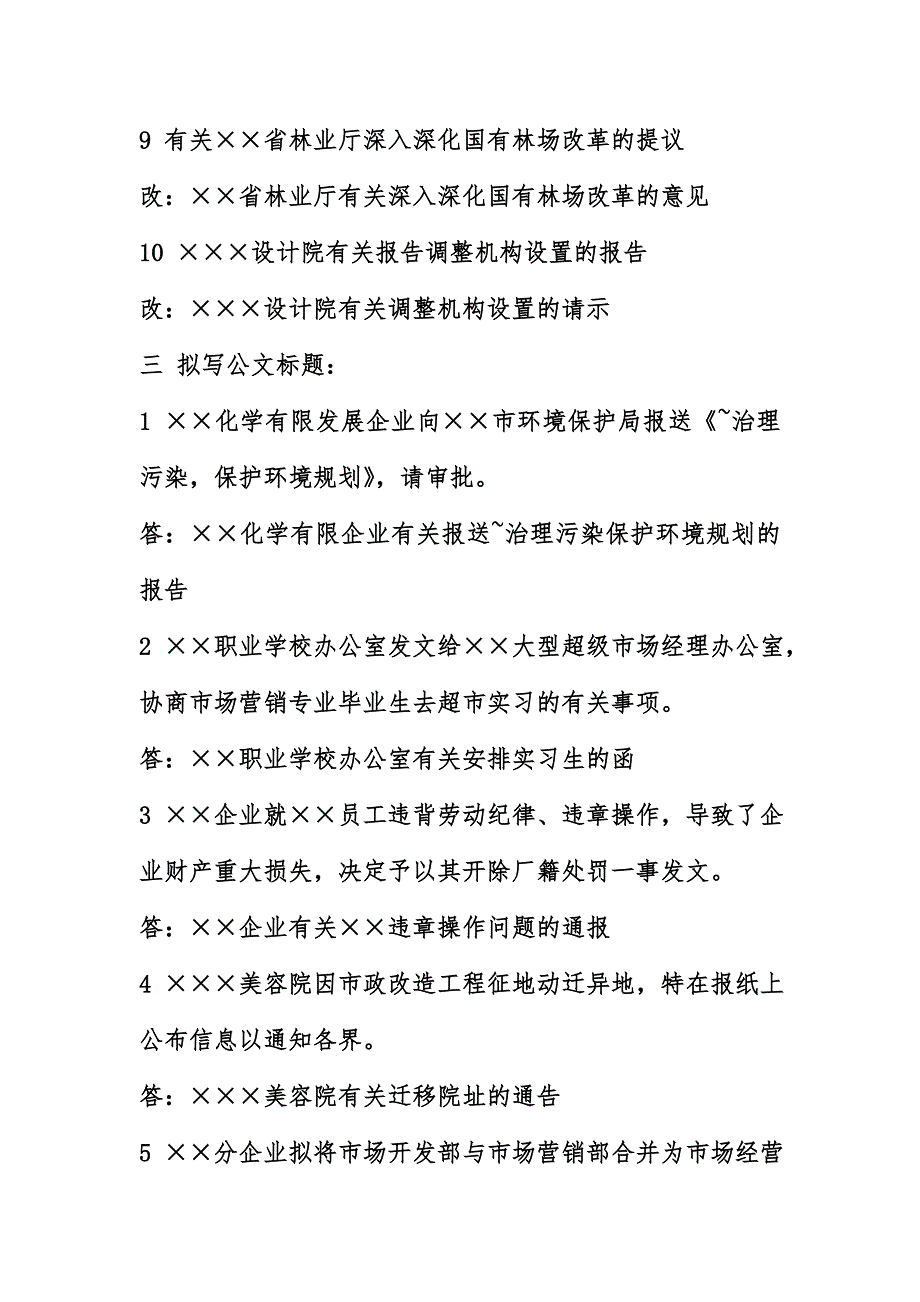 9 有关××省林业厅深入深化国有林场改革的提议

改：××省林业厅有关深入深化国有林场改革的意见

10 ×××设计院有关报告调整机构设置的报告

改：×××设计院有关调整机构设置的请示

三 拟写公文标题：

1 ××化学有限发展企业向××市环境保护局报送《~治理污染，保护环境规划》，请审批。

答：××化学有限企业有关报送~治理污染保护环境规划的报告

2 ××职业学校办公室发文给××大型超级市场经理办公室，协商市场营销专业毕业生去超市实习的有关事项。

答：××职业学校办公室有关安排实习生的函

3 ××企业就××员工违背劳动纪律、违章操作，导致了企业财产重大损失，决定予以其开除厂籍处罚一事发文。

答：××企业有关××违章操作问题的通报

4 ×××美容院因市政改造工程征地动迁异地，特在报纸上公布信息以通知各界。

答：×××美容院有关迁移院址的通告

5 ××分企业拟将市场开发部与市场营销部合并为市场经营